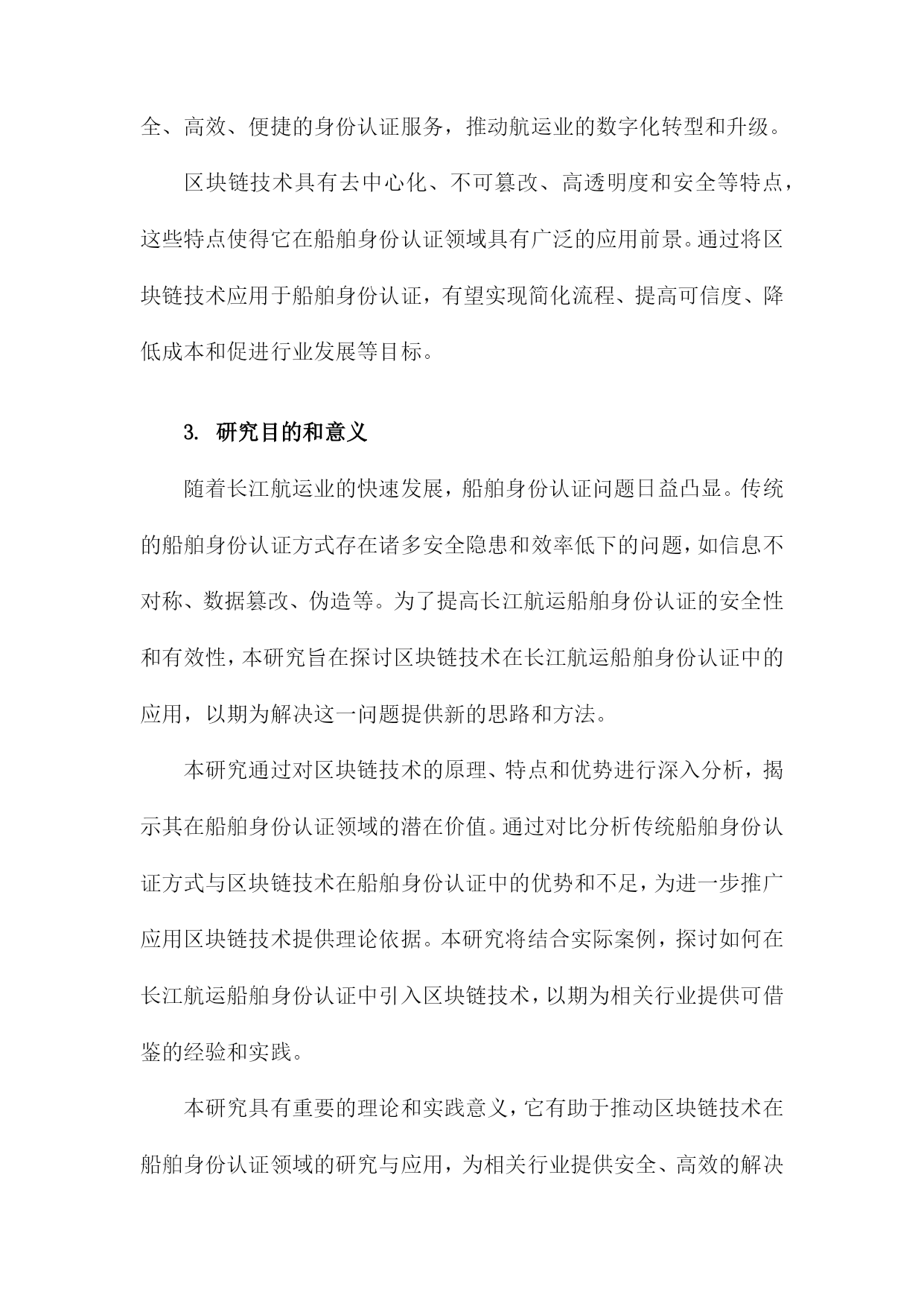 全、高效、便捷的身份认证服务，推动航运业的数字化转型和升级。

区块链技术具有去中心化、不可篡改、高透明度和安全等特点，这些特点使得它在船舶身份认证领域具有广泛的应用前景。通过将区块链技术应用于船舶身份认证，有望实现简化流程、提高可信度、降低成本和促进行业发展等目标。

3. 研究目的和意义

随着长江航运业的快速发展，船舶身份认证问题日益凸显。传统的船舶身份认证方式存在诸多安全隐患和效率低下的问题，如信息不对称、数据篡改、伪造等。为了提高长江航运船舶身份认证的安全性和有效性，本研究旨在探讨区块链技术在长江航运船舶身份认证中的应用，以期为解决这一问题提供新的思路和方法。

本研究通过对区块链技术的原理、特点和优势进行深入分析，揭示其在船舶身份认证领域的潜在价值。通过对比分析传统船舶身份认证方式与区块链技术在船舶身份认证中的优势和不足，为进一步推广应用区块链技术提供理论依据。本研究将结合实际案例，探讨如何在长江航运船舶身份认证中引入区块链技术，以期为相关行业提供可借鉴的经验和实践。

本研究具有重要的理论和实践意义，它有助于推动区块链技术在船舶身份认证领域的研究与应用，为相关行业提供安全、高效的解决